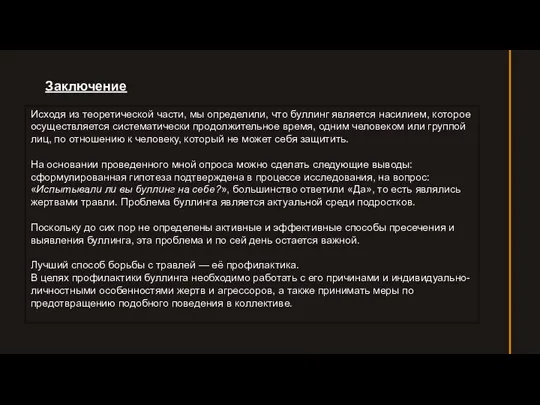 Заключение

Исходя из теоретической части, мы определили, что буллинг является насилием, которое осуществляется систематически продолжительное время, одним человеком или группой лиц, по отношению к человеку, который не может себя защитить.

На основании проведенного мной опроса можно сделать следующие выводы: сформулированная гипотеза подтверждена в процессе исследования, на вопрос: «Испытывали ли вы буллинг на себе?», большинство ответили «Да», то есть являлись жертвами травли. Проблема буллинга является актуальной среди подростков.

Поскольку до сих пор не определены активные и эффективные способы пресечения и выявления буллинга, эта проблема и по сей день остается важной.

Лучший способ борьбы с травлей — её профилактика.
В целях профилактики буллинга необходимо работать с его причинами и индивидуально-личностными особенностями жертв и агрессоров, а также принимать меры по предотвращению подобного поведения в коллективе.